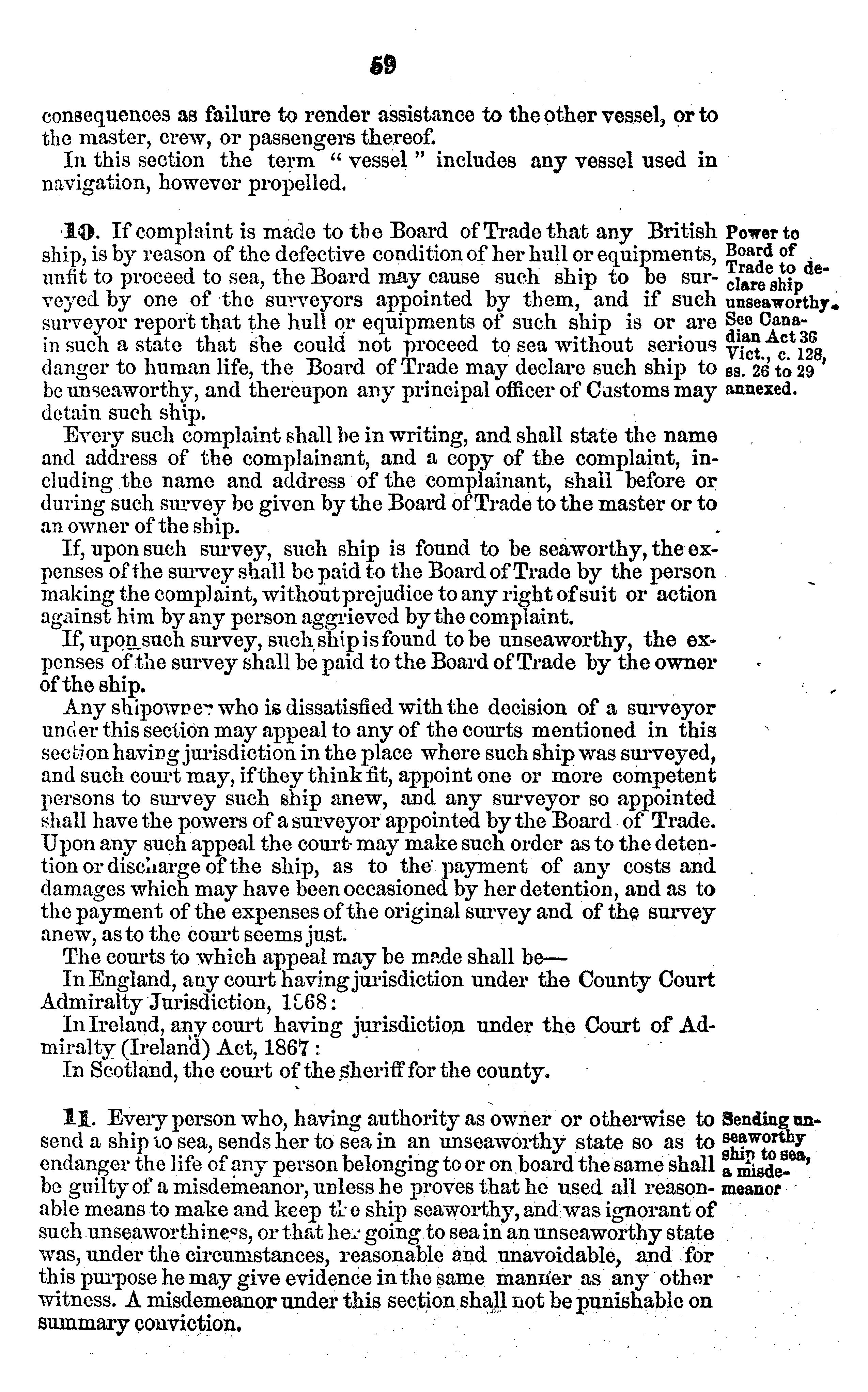 59

consequences as failure to render assistance to the other vessel, or to the master, crew, or passengers thereof.

In this section the term "vessel" includes any vessel used in navigation, however propelled.

10. If complaint is made to the Board of Trade that any British ship, is by reason of the defective condition of her hull or equipments, unfit to proceed to sea, the Board may cause such ship to be surveyed by one of the surveyors appointed by them, and if such surveyor report that the hull or equipments of such ship is or are in such a state that she could not proceed to sea without serious danger to human life, the Board of Trade may declare such ship to be unseaworthy, and thereupon any principal officer of Customs may detain such ship.

Power to Board of Trade to declare ship unseaworthy. See Canadian Act 36 Vict., c. 128, ss. 26 to 29 annexed.

Every such complaint shall be in writing, and shall state the name and address of the complainant, and a copy of the complaint, including the name and address of the complainant, shall before or during such survey be given by the Board of Trade to the master or to an owner of the ship.

If, upon such survey, such ship is found to be seaworthy, the expenses of the survey shall be paid to the Board of Trade by the person making the complaint, without prejudice to any right of suit or action against him by any person aggrieved by the complaint.

If, upon such survey, such ship is found to be unseaworthy, the expenses of the survey shall be paid to the Board of Trade by the owner of the ship.

Any shipowner who is dissatisfied with the decision of a surveyor under this section may appeal to any of the courts mentioned in this section having jurisdiction in the place where such ship was surveyed, and such court may, if they think fit, appoint one or more competent persons to survey such ship anew, and any surveyor so appointed shall have the powers of a surveyor appointed by the Board of Trade. Upon any such appeal the court may make such order as to the detention or discharge of the ship, as to the payment of any costs and damages which may have been occasioned by her detention, and as to the payment of the expenses of the original survey and of the survey anew, as to the court seems just.

The courts to which appeal may be made shall be—

In England, any court having jurisdiction under the County Court Admiralty Jurisdiction, 1868:

In Ireland, any court having jurisdiction under the Court of Admiralty (Ireland) Act, 1867:

In Scotland, the court of the sheriff for the county.

11. Every person who, having authority as owner or otherwise to send a ship to sea, sends her to sea in an unseaworthy state so as to endanger the life of any person belonging to or on board the same shall be guilty of a misdemeanor, unless he proves that he used all reasonable means to make and keep the ship seaworthy, and was ignorant of such unseaworthiness, or that her going to sea in an unseaworthy state was, under the circumstances, reasonable and unavoidable, and for this purpose he may give evidence in the same manner as any other witness. A misdemeanor under this section shall not be punishable on summary conviction.

Sending unseaworthy ship to sea, a misdemeanor